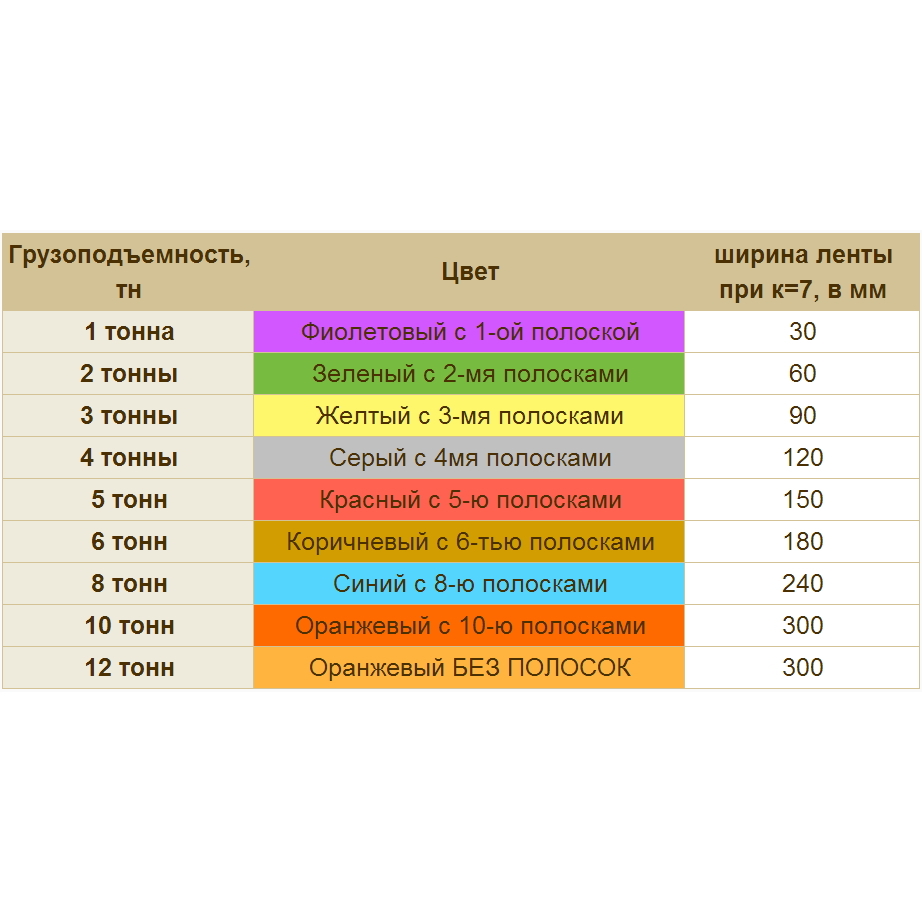 | Грузоподъемность, тн | Цвет | ширина ленты при к=7, в мм |
|---|---|---|
| 1 тонна | Фиолетовый с 1-ой полоской | 30 |
| 2 тонны | Зеленый с 2-мя полосками | 60 |
| 3 тонны | Желтый с 3-мя полосками | 90 |
| 4 тонны | Серый с 4мя полосками | 120 |
| 5 тонн | Красный с 5-ю полосками | 150 |
| 6 тонн | Коричневый с 6-тью полосками | 180 |
| 8 тонн | Синий с 8-ю полосками | 240 |
| 10 тонн | Оранжевый с 10-ю полосками | 300 |
| 12 тонн | Оранжевый БЕЗ ПОЛОСОК | 300 |